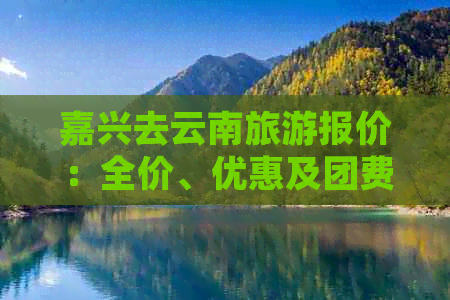 嘉兴去云南旅游报价：全价、优惠及团费